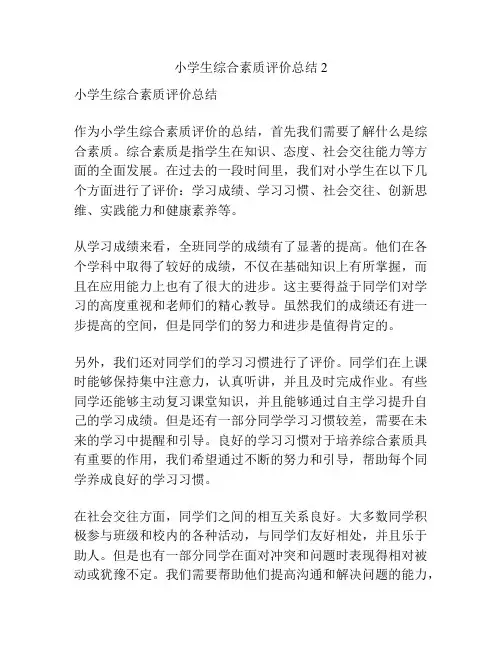 小学生综合素质评价总结 2

小学生综合素质评价总结

作为小学生综合素质评价的总结，首先我们需要了解什么是综合素质。综合素质是指学生在知识、态度、社会交往能力等方面的全面发展。在过去的一段时间里，我们对小学生在以下几个方面进行了评价：学习成绩、学习习惯、社会交往、创新思维、实践能力和健康素养等。

从学习成绩来看，全班同学的成绩有了显著的提高。他们在各个学科中取得了较好的成绩，不仅在基础知识上有所掌握，而且在应用能力上也有了很大的进步。这主要得益于同学们对学习的高度重视和老师们的精心教导。虽然我们的成绩还有进一步提高的空间，但是同学们的努力和进步是值得肯定的。

另外，我们还对同学们的学习习惯进行了评价。同学们在上课时能够保持集中注意力，认真听讲，并且及时完成作业。有些同学还能够主动复习课堂知识，并且能够通过自主学习提升自己的学习成绩。但是还有一部分同学学习习惯较差，需要在未来的学习中提醒和引导。良好的学习习惯对于培养综合素质具有重要的作用，我们希望通过不断的努力和引导，帮助每个同学养成良好的学习习惯。

在社会交往方面，同学们之间的相互关系良好。大多数同学积极参与班级和校内的各种活动，与同学们友好相处，并且乐于助人。但是也有一部分同学在面对冲突和问题时表现得相对被动或犹豫不定。我们需要帮助他们提高沟通和解决问题的能力，